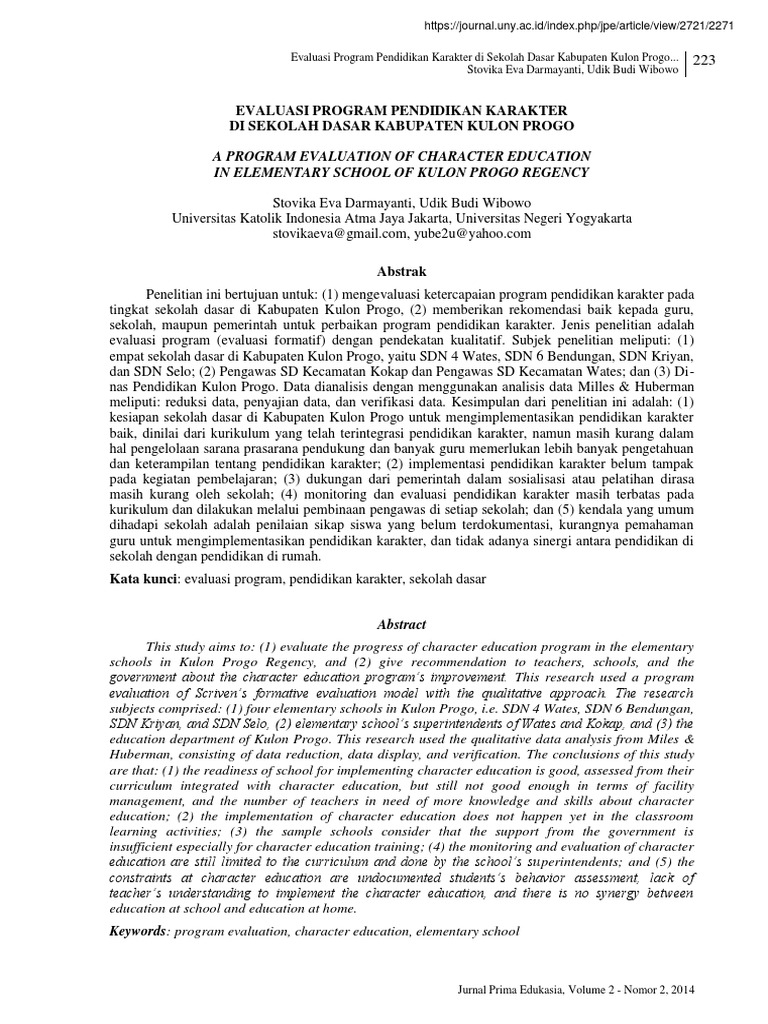 https://journal.uny.ac.id/index.php/jpe/article/view/2721/2271

Evaluasi Program Pendidikan Karakter di Sekolah Dasar Kabupaten Kulon Progo... Stovika Eva Darmayanti, Udik Budi Wibowo 223

EVALUASI PROGRAM PENDIDIKAN KARAKTER DI SEKOLAH DASAR KABUPATEN KULON PROGO

A PROGRAM EVALUATION OF CHARACTER EDUCATION IN ELEMENTARY SCHOOL OF KULON PROGO REGENCY

Stovika Eva Darmayanti, Udik Budi Wibowo
Universitas Katolik Indonesia Atma Jaya Jakarta, Universitas Negeri Yogyakarta
stovikaeva@gmail.com, yube2u@yahoo.com

Abstrak

Penelitian ini bertujuan untuk: (1) mengevaluasi ketercapaian program pendidikan karakter pada tingkat sekolah dasar di Kabupaten Kulon Progo, (2) memberikan rekomendasi baik kepada guru, sekolah, maupun pemerintah untuk perbaikan program pendidikan karakter. Jenis penelitian adalah evaluasi program (evaluasi formatif) dengan pendekatan kualitatif. Subjek penelitian meliputi: (1) empat sekolah dasar di Kabupaten Kulon Progo, yaitu SDN 4 Wates, SDN 6 Bendungan, SDN Kriyan, dan SDN Selo; (2) Pengawas SD Kecamatan Kokap dan Pengawas SD Kecamatan Wates; dan (3) Dinas Pendidikan Kulon Progo. Data dianalisis dengan menggunakan analisis data Milles & Huberman meliputi: reduksi data, penyajian data, dan verifikasi data. Kesimpulan dari penelitian ini adalah: (1) kesiapan sekolah dasar di Kabupaten Kulon Progo untuk mengimplementasikan pendidikan karakter baik, dinilai dari kurikulum yang telah terintegrasi pendidikan karakter, namun masih kurang dalam hal pengelolaan sarana prasarana pendukung dan banyak guru memerlukan lebih banyak pengetahuan dan keterampilan tentang pendidikan karakter; (2) implementasi pendidikan karakter belum tampak pada kegiatan pembelajaran; (3) dukungan dari pemerintah dalam sosialisasi atau pelatihan dirasa masih kurang oleh sekolah; (4) monitoring dan evaluasi pendidikan karakter masih terbatas pada kurikulum dan dilakukan melalui pembinaan pengawas di setiap sekolah; dan (5) kendala yang umum dihadapi sekolah adalah penilaian sikap siswa yang belum terdokumentasi, kurangnya pemahaman guru untuk mengimplementasikan pendidikan karakter, dan tidak adanya sinergi antara pendidikan di sekolah dengan pendidikan di rumah.

Kata kunci: evaluasi program, pendidikan karakter, sekolah dasar

Abstract

This study aims to: (1) evaluate the progress of character education program in the elementary schools in Kulon Progo Regency, and (2) give recommendation to teachers, schools, and the government about the character education program's improvement. This research used a program evaluation of Scriven's formative evaluation model with the qualitative approach. The research subjects comprised: (1) four elementary schools in Kulon Progo, i.e. SDN 4 Wates, SDN 6 Bendungan, SDN Kriyan, and SDN Selo, (2) elementary school's superintendents of Wates and Kokap, and (3) the education department of Kulon Progo. This research used the qualitative data analysis from Miles & Huberman, consisting of data reduction, data display, and verification. The conclusions of this study are that: (1) the readiness of school for implementing character education is good, assessed from their curriculum integrated with character education, but still not good enough in terms of facility management, and the number of teachers in need of more knowledge and skills about character education; (2) the implementation of character education does not happen yet in the classroom learning activities; (3) the sample schools consider that the support from the government is insufficient especially for character education training; (4) the monitoring and evaluation of character education are still limited to the curriculum and done by the school's superintendents; and (5) the constraints at character education are undocumented students's behavior assessment, lack of teacher's understanding to implement the character education, and there is no synergy between education at school and education at home.

Keywords: program evaluation, character education, elementary school

Jurnal Prima Edukasia, Volume 2 - Nomor 2, 2014